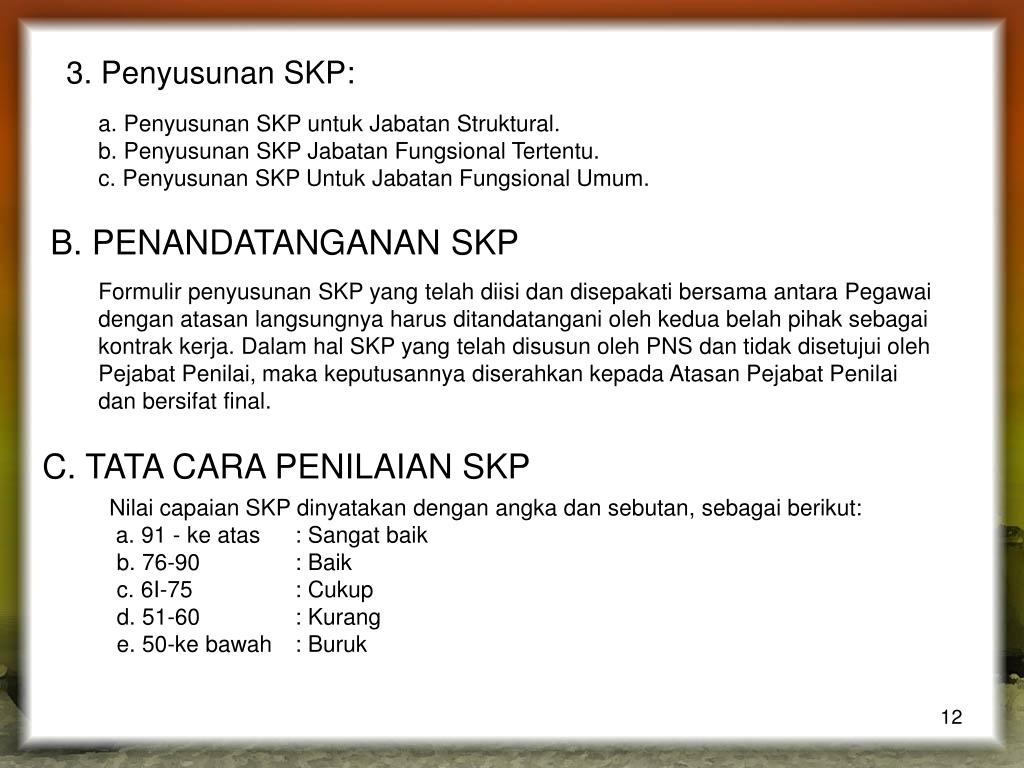 3. Penyusunan SKP:

a. Penyusunan SKP untuk Jabatan Struktural.
b. Penyusunan SKP Jabatan Fungsional Tertentu.
c. Penyusunan SKP Untuk Jabatan Fungsional Umum.

B. PENANDATANGANAN SKP

Formulir penyusunan SKP yang telah diisi dan disepakati bersama antara Pegawai dengan atasan langsungnya harus ditandatangani oleh kedua belah pihak sebagai kontrak kerja. Dalam hal SKP yang telah disusun oleh PNS dan tidak disetujui oleh Pejabat Penilai, maka keputusannya diserahkan kepada Atasan Pejabat Penilai dan bersifat final.

C. TATA CARA PENILAIAN SKP

Nilai capaian SKP dinyatakan dengan angka dan sebutan, sebagai berikut:
a. 91 - ke atas : Sangat baik
b. 76-90 : Baik
c. 6I-75 : Cukup
d. 51-60 : Kurang
e. 50-ke bawah : Buruk

12